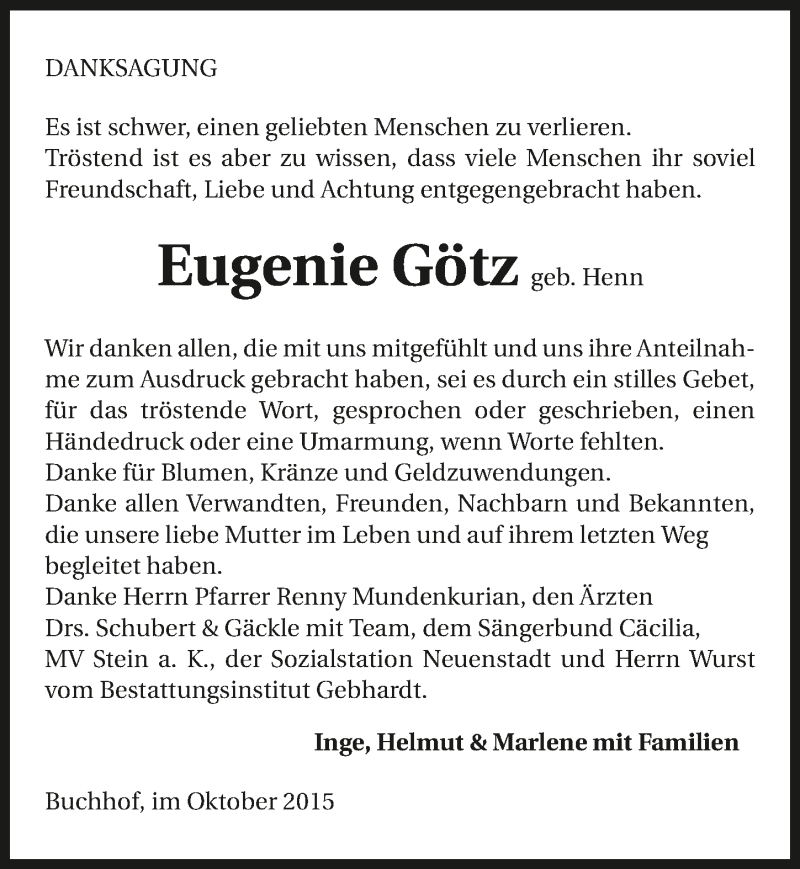 DANKSAGUNG

Es ist schwer, einen geliebten Menschen zu verlieren.
Tröstend ist es aber zu wissen, dass viele Menschen ihr soviel Freundschaft, Liebe und Achtung entgegengebracht haben.

Eugenie Götz geb. Henn

Wir danken allen, die mit uns mitgefühlt und uns ihre Anteilnahme zum Ausdruck gebracht haben, sei es durch ein stilles Gebet, für das tröstende Wort, gesprochen oder geschrieben, einen Händedruck oder eine Umarmung, wenn Worte fehlten.
Danke für Blumen, Kränze und Geldzuwendungen.
Danke allen Verwandten, Freunden, Nachbarn und Bekannten, die unsere liebe Mutter im Leben und auf ihrem letzten Weg begleitet haben.
Danke Herrn Pfarrer Renny Mundenkurian, den Ärzten Drs. Schubert & Gäckle mit Team, dem Sängerbund Cäcilia, MV Stein a. K., der Sozialstation Neuenstadt und Herrn Wurst vom Bestattungsinstitut Gebhardt.

Inge, Helmut & Marlene mit Familien

Buchhof, im Oktober 2015